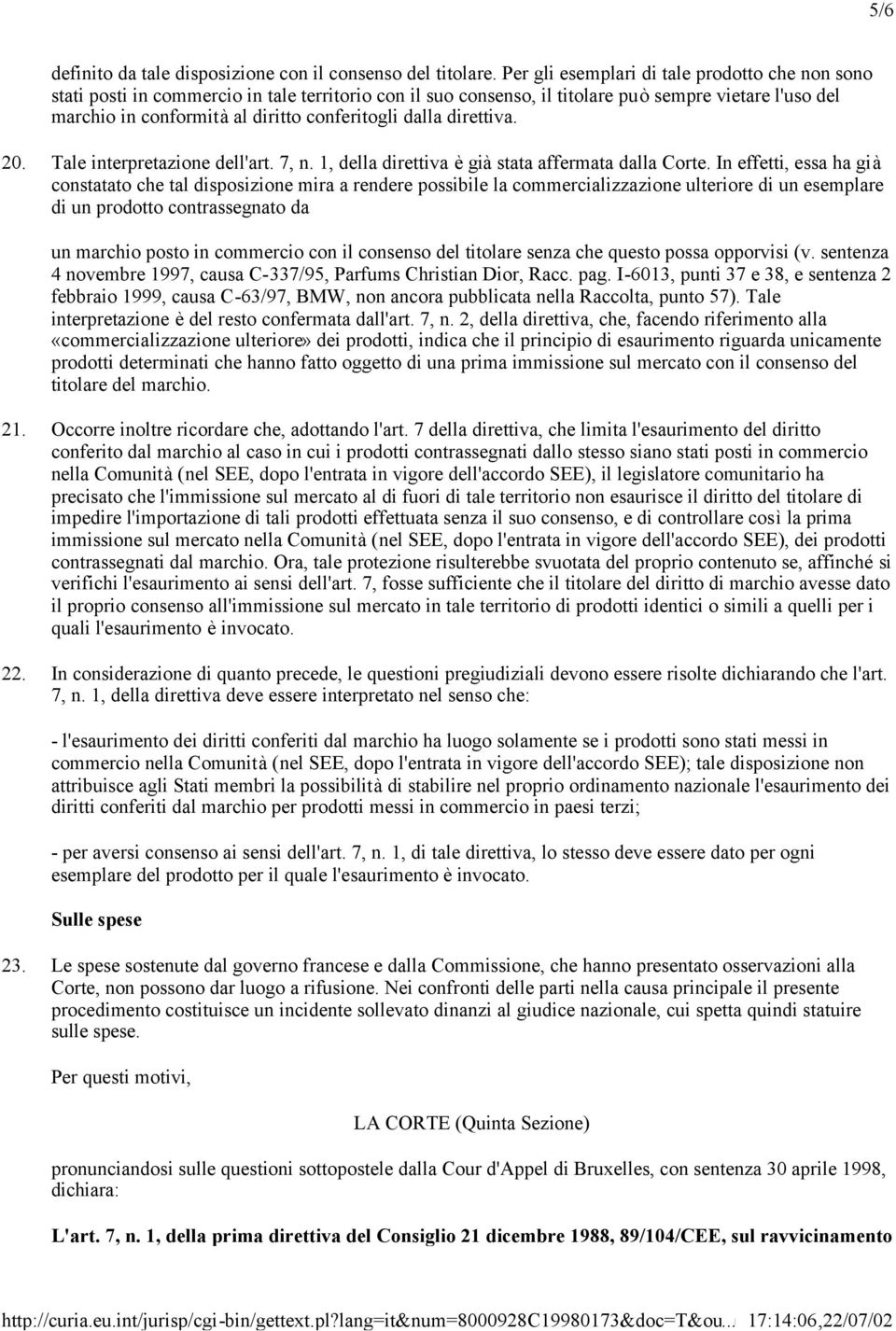 5/6

definito da tale disposizione con il consenso del titolare. Per gli esemplari di tale prodotto che non sono stati posti in commercio in tale territorio con il suo consenso, il titolare può sempre vietare l'uso del marchio in conformità al diritto conferitogli dalla direttiva.

20. Tale interpretazione dell'art. 7, n. 1, della direttiva è già stata affermata dalla Corte. In effetti, essa ha già constatato che tal disposizione mira a rendere possibile la commercializzazione ulteriore di un esemplare di un prodotto contrassegnato da

un marchio posto in commercio con il consenso del titolare senza che questo possa opporvisi (v. sentenza 4 novembre 1997, causa C-337/95, Parfums Christian Dior, Racc. pag. I-6013, punti 37 e 38, e sentenza 2 febbraio 1999, causa C-63/97, BMW, non ancora pubblicata nella Raccolta, punto 57). Tale interpretazione è del resto confermata dall'art. 7, n. 2, della direttiva, che, facendo riferimento alla «commercializzazione ulteriore» dei prodotti, indica che il principio di esaurimento riguarda unicamente prodotti determinati che hanno fatto oggetto di una prima immissione sul mercato con il consenso del titolare del marchio.

21. Occorre inoltre ricordare che, adottando l'art. 7 della direttiva, che limita l'esaurimento del diritto conferito dal marchio al caso in cui i prodotti contrassegnati dallo stesso siano stati posti in commercio nella Comunità (nel SEE, dopo l'entrata in vigore dell'accordo SEE), il legislatore comunitario ha precisato che l'immissione sul mercato al di fuori di tale territorio non esaurisce il diritto del titolare di impedire l'importazione di tali prodotti effettuata senza il suo consenso, e di controllare così la prima immissione sul mercato nella Comunità (nel SEE, dopo l'entrata in vigore dell'accordo SEE), dei prodotti contrassegnati dal marchio. Ora, tale protezione risulterebbe svuotata del proprio contenuto se, affinché si verifichi l'esaurimento ai sensi dell'art. 7, fosse sufficiente che il titolare del diritto di marchio avesse dato il proprio consenso all'immissione sul mercato in tale territorio di prodotti identici o simili a quelli per i quali l'esaurimento è invocato.

22. In considerazione di quanto precede, le questioni pregiudiziali devono essere risolte dichiarando che l'art. 7, n. 1, della direttiva deve essere interpretato nel senso che:

- l'esaurimento dei diritti conferiti dal marchio ha luogo solamente se i prodotti sono stati messi in commercio nella Comunità (nel SEE, dopo l'entrata in vigore dell'accordo SEE); tale disposizione non attribuisce agli Stati membri la possibilità di stabilire nel proprio ordinamento nazionale l'esaurimento dei diritti conferiti dal marchio per prodotti messi in commercio in paesi terzi;

- per aversi consenso ai sensi dell'art. 7, n. 1, di tale direttiva, lo stesso deve essere dato per ogni esemplare del prodotto per il quale l'esaurimento è invocato.

Sulle spese

23. Le spese sostenute dal governo francese e dalla Commissione, che hanno presentato osservazioni alla Corte, non possono dar luogo a rifusione. Nei confronti delle parti nella causa principale il presente procedimento costituisce un incidente sollevato dinanzi al giudice nazionale, cui spetta quindi statuire sulle spese.

Per questi motivi,

LA CORTE (Quinta Sezione)

pronunciandosi sulle questioni sottopostele dalla Cour d'Appel di Bruxelles, con sentenza 30 aprile 1998, dichiara:

L'art. 7, n. 1, della prima direttiva del Consiglio 21 dicembre 1988, 89/104/CEE, sul ravvicinamento

http://curia.eu.int/jurisp/cgi-bin/gettext.pl?lang=it&num=8000928C19980173&doc=T&ou... 17:14:06,22/07/02